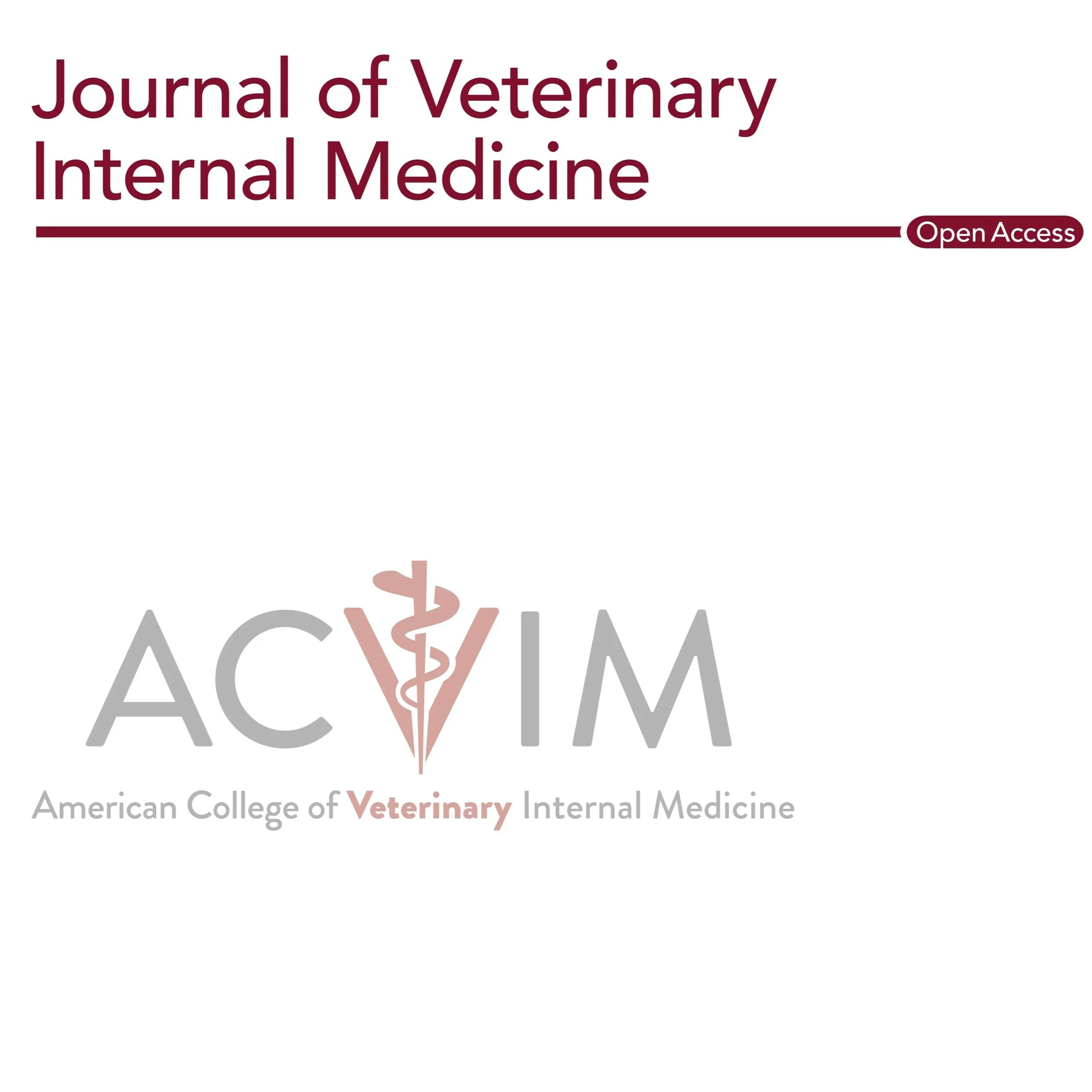 Journal of Veterinary Internal Medicine

Open Access

ACVIM

American College of Veterinary Internal Medicine